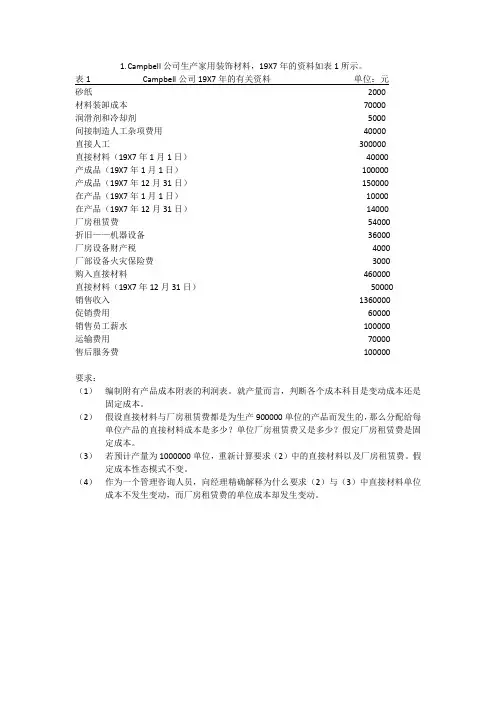 1.Campbell 公司生产家用装饰材料，19X7 年的资料如表 1 所示。

表 1　　Campbell 公司 19X7 年的有关资料　　单位：元

| | |
|---|---|
| 砂纸 | 2000 |
| 材料装卸成本 | 70000 |
| 润滑剂和冷却剂 | 5000 |
| 间接制造人工杂项费用 | 40000 |
| 直接人工 | 300000 |
| 直接材料（19X7 年 1 月 1 日） | 40000 |
| 产成品（19X7 年 1 月 1 日） | 100000 |
| 产成品（19X7 年 12 月 31 日） | 150000 |
| 在产品（19X7 年 1 月 1 日） | 10000 |
| 在产品（19X7 年 12 月 31 日） | 14000 |
| 厂房租赁费 | 54000 |
| 折旧——机器设备 | 36000 |
| 厂房设备财产税 | 4000 |
| 厂部设备火灾保险费 | 3000 |
| 购入直接材料 | 460000 |
| 直接材料（19X7 年 12 月 31 日） | 50000 |
| 销售收入 | 1360000 |
| 促销费用 | 60000 |
| 销售员工薪水 | 100000 |
| 运输费用 | 70000 |
| 售后服务费 | 100000 |

要求：

（1）　编制附有产品成本附表的利润表。就产量而言，判断各个成本科目是变动成本还是固定成本。

（2）　假设直接材料与厂房租赁费都是为生产 900000 单位的产品而发生的，那么分配给每单位产品的直接材料成本是多少？单位厂房租赁费又是多少？假定厂房租赁费是固定成本。

（3）　若预计产量为 1000000 单位，重新计算要求（2）中的直接材料以及厂房租赁费。假定成本性态模式不变。

（4）　作为一个管理咨询人员，向经理精确解释为什么要求（2）与（3）中直接材料单位成本不发生变动，而厂房租赁费的单位成本却发生变动。